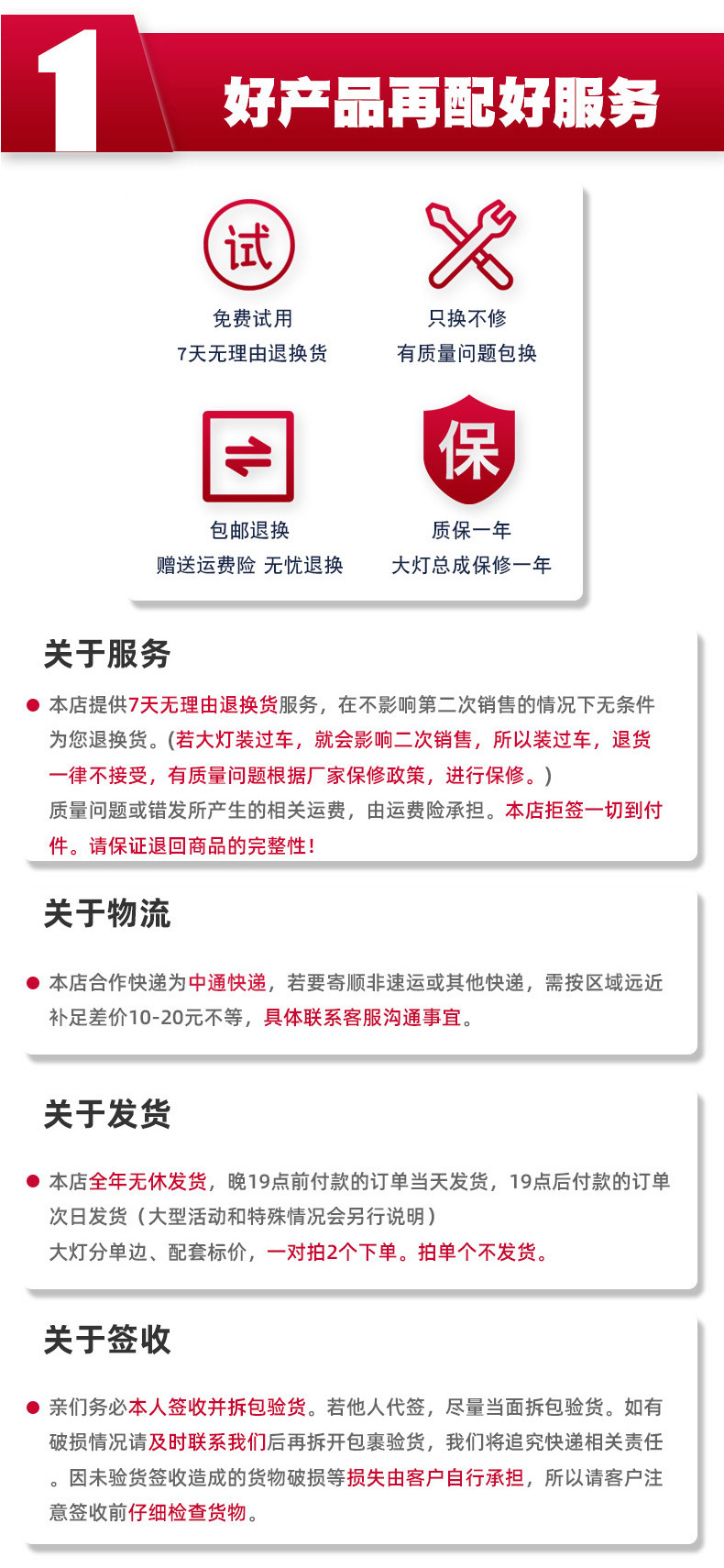 1 好产品再配好服务

试

免费试用
7天无理由退换货

只换不修
有质量问题包换

包邮退换
赠送运费险 无忧退换

保

质保一年
大灯总成保修一年

关于服务

• 本店提供7天无理由退换货服务，在不影响第二次销售的情况下无条件为您退换货。(若大灯装过车，就会影响二次销售，所以装过车，退货一律不接受，有质量问题根据厂家保修政策，进行保修。)
质量问题或错发所产生的相关运费，由运费险承担。本店拒签一切到付件。请保证退回商品的完整性！

关于物流

• 本店合作快递为中通快递，若要寄顺非速运或其他快递，需按区域远近补足差价10-20元不等，具体联系客服沟通事宜。

关于发货

• 本店全年无休发货，晚19点前付款的订单当天发货，19点后付款的订单次日发货（大型活动和特殊情况会另行说明）
大灯分单边、配套标价，一对拍2个下单。拍单个不发货。

关于签收

• 亲们务必本人签收并拆包验货。若他人代签，尽量当面拆包验货。如有破损情况请及时联系我们后再拆开包裹验货，我们将追究快递相关责任。因未验货签收造成的货物破损等损失由客户自行承担，所以请客户注意签收前仔细检查货物。